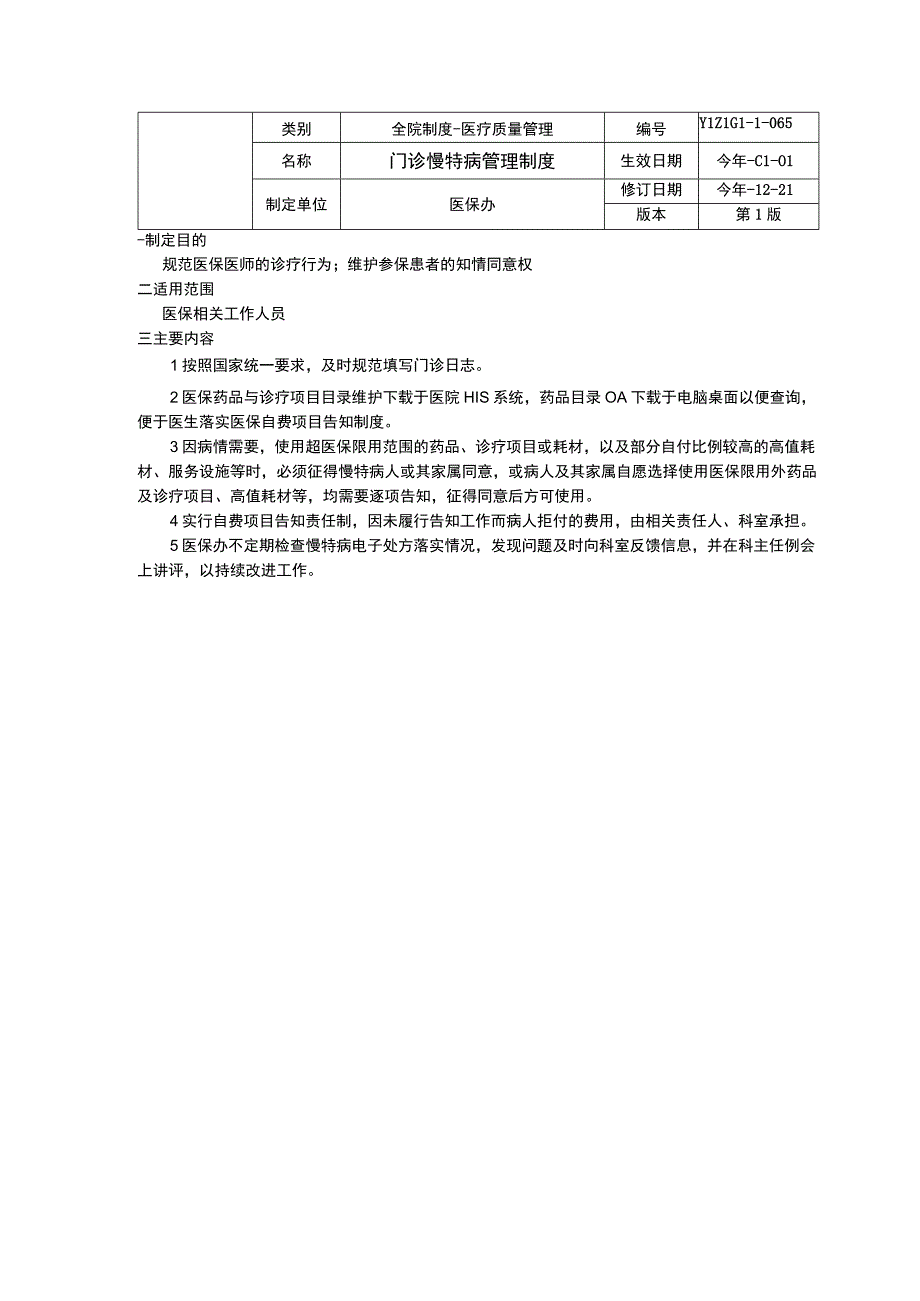 |  | 类别 | 全院制度-医疗质量管理 | 编号 | Y1Z1G1-1-065 |
|---|---|---|---|---|
|  | 名称 | 门诊慢特病管理制度 | 生效日期 | 今年-C1-01 |
|  | 制定单位 | 医保办 | 修订日期 | 今年-12-21 |
|  |  |  | 版本 | 第1版 |

-制定目的

规范医保医师的诊疗行为；维护参保患者的知情同意权

二适用范围

医保相关工作人员

三主要内容

1按照国家统一要求，及时规范填写门诊日志。

2医保药品与诊疗项目目录维护下载于医院HIS系统，药品目录OA下载于电脑桌面以便查询，便于医生落实医保自费项目告知制度。

3因病情需要，使用超医保限用范围的药品、诊疗项目或耗材，以及部分自付比例较高的高值耗材、服务设施等时，必须征得慢特病人或其家属同意，或病人及其家属自愿选择使用医保限用外药品及诊疗项目、高值耗材等，均需要逐项告知，征得同意后方可使用。

4实行自费项目告知责任制，因未履行告知工作而病人拒付的费用，由相关责任人、科室承担。

5医保办不定期检查慢特病电子处方落实情况，发现问题及时向科室反馈信息，并在科主任例会上讲评，以持续改进工作。